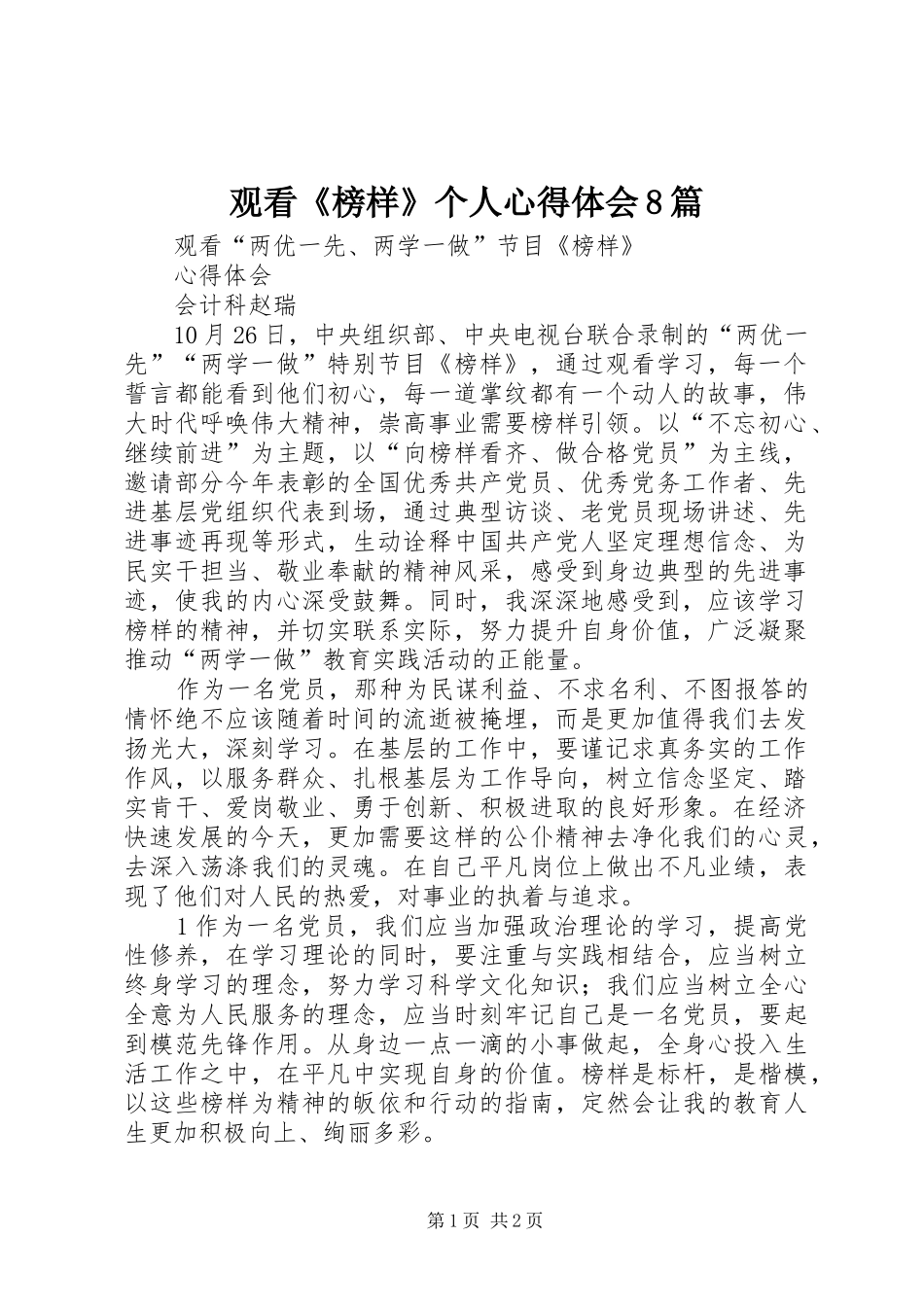 观看《榜样》个人心得体会8篇

观看“两优一先、两学一做”节目《榜样》

心得体会

会计科赵瑞

10月26日，中央组织部、中央电视台联合录制的“两优一先”“两学一做”特别节目《榜样》，通过观看学习，每一个誓言都能看到他们初心，每一道掌纹都有一个动人的故事，伟大时代呼唤伟大精神，崇高事业需要榜样引领。以“不忘初心、继续前进”为主题，以“向榜样看齐、做合格党员”为主线，邀请部分今年表彰的全国优秀共产党员、优秀党务工作者、先进基层党组织代表到场，通过典型访谈、老党员现场讲述、先进事迹再现等形式，生动诠释中国共产党人坚定理想信念、为民实干担当、敬业奉献的精神风采，感受到身边典型的先进事迹，使我的内心深受鼓舞。同时，我深深地感受到，应该学习榜样的精神，并切实联系实际，努力提升自身价值，广泛凝聚推动“两学一做”教育实践活动的正能量。

作为一名党员，那种为民谋利益、不求名利、不图报答的情怀绝不应该随着时间的流逝被掩埋，而是更加值得我们去发扬光大，深刻学习。在基层的工作中，要谨记求真务实的工作作风，以服务群众、扎根基层为工作导向，树立信念坚定、踏实肯干、爱岗敬业、勇于创新、积极进取的良好形象。在经济快速发展的今天，更加需要这样的公仆精神去净化我们的心灵，去深入荡涤我们的灵魂。在自己平凡岗位上做出不凡业绩，表现了他们对人民的热爱，对事业的执着与追求。

1作为一名党员，我们应当加强政治理论的学习，提高党性修养，在学习理论的同时，要注重与实践相结合，应当树立终身学习的理念，努力学习科学文化知识；我们应当树立全心全意为人民服务的理念，应当时刻牢记自己是一名党员，要起到模范先锋作用。从身边一点一滴的小事做起，全身心投入生活工作之中，在平凡中实现自身的价值。榜样是标杆，是楷模，以这些榜样为精神的皈依和行动的指南，定然会让我的教育人生更加积极向上、绚丽多彩。

第1页 共2页